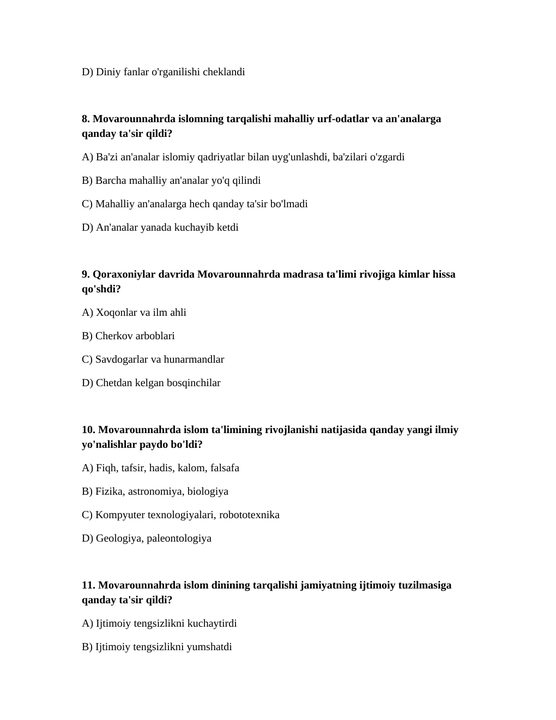 D) Diniy fanlar o'rganilishi cheklandi

8. Movarounnahrda islomning tarqalishi mahalliy urf-odatlar va an'analarga qanday ta'sir qildi?

A) Ba'zi an'analar islomiy qadriyatlar bilan uyg'unlashdi, ba'zilari o'zgardi

B) Barcha mahalliy an'analar yo'q qilindi

C) Mahalliy an'analarga hech qanday ta'sir bo'lmadi

D) An'analar yanada kuchayib ketdi

9. Qoraxoniylar davrida Movarounnahrda madrasa ta'limi rivojiga kimlar hissa qo'shdi?

A) Xoqonlar va ilm ahli

B) Cherkov arboblari

C) Savdogarlar va hunarmandlar

D) Chetdan kelgan bosqinchilar

10. Movarounnahrda islom ta'limining rivojlanishi natijasida qanday yangi ilmiy yo'nalishlar paydo bo'ldi?

A) Fiqh, tafsir, hadis, kalom, falsafa

B) Fizika, astronomiya, biologiya

C) Kompyuter texnologiyalari, robototexnika

D) Geologiya, paleontologiya

11. Movarounnahrda islom dinining tarqalishi jamiyatning ijtimoiy tuzilmasiga qanday ta'sir qildi?

A) Ijtimoiy tengsizlikni kuchaytirdi

B) Ijtimoiy tengsizlikni yumshatdi